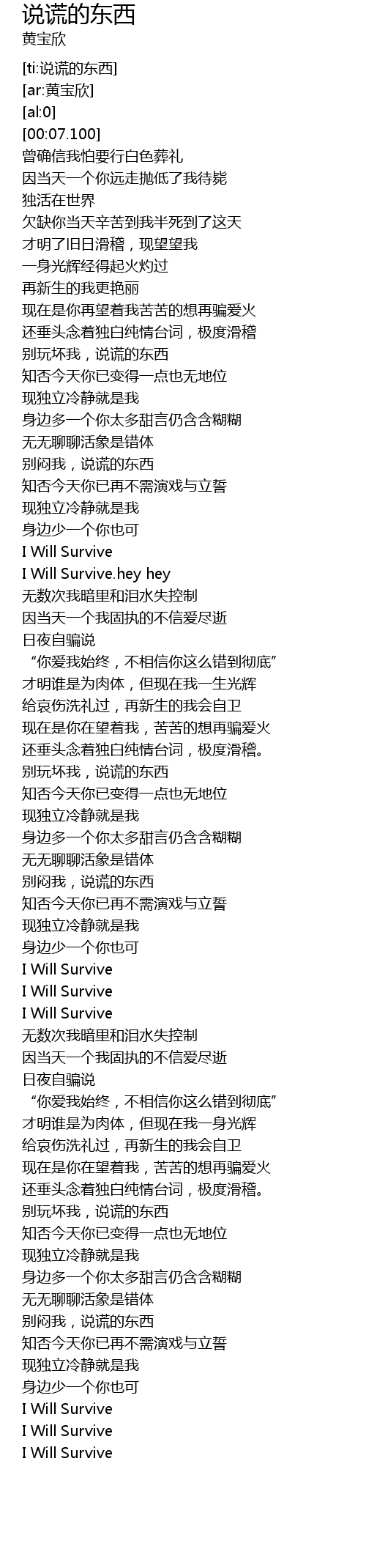 说谎的东西
黄宝欣

[ti:说谎的东西]
[ar:黄宝欣]
[al:0]
[00:07.100]
曾确信我怕要行白色葬礼
因当天一个你远走抛低了我待毙
独活在世界
欠缺你当天辛苦到我半死到了这天
才明了旧日滑稽，现望望我
一身光辉经得起火灼过
再新生的我更艳丽
现在是你再望着我苦苦的想再骗爱火
还垂头念着独白纯情台词，极度滑稽
别玩坏我，说谎的东西
知否今天你已变得一点也无地位
现独立冷静就是我
身边多一个你太多甜言仍含含糊糊
无无聊聊活象是错体
别闷我，说谎的东西
知否今天你已再不需演戏与立誓
现独立冷静就是我
身边少一个你也可
I Will Survive
I Will Survive.hey hey
无数次我暗里和泪水失控制
因当天一个我固执的不信爱尽逝
日夜自骗说
“你爱我始终，不相信你这么错到彻底”
才明谁是为肉体，但现在我一生光辉
给哀伤洗礼过，再新生的我会自卫
现在是你在望着我，苦苦的想再骗爱火
还垂头念着独白纯情台词，极度滑稽。
别玩坏我，说谎的东西
知否今天你已变得一点也无地位
现独立冷静就是我
身边多一个你太多甜言仍含含糊糊
无无聊聊活象是错体
别闷我，说谎的东西
知否今天你已再不需演戏与立誓
现独立冷静就是我
身边少一个你也可
I Will Survive
I Will Survive
I Will Survive
无数次我暗里和泪水失控制
因当天一个我固执的不信爱尽逝
日夜自骗说
“你爱我始终，不相信你这么错到彻底”
才明谁是为肉体，但现在我一身光辉
给哀伤洗礼过，再新生的我会自卫
现在是你在望着我，苦苦的想再骗爱火
还垂头念着独白纯情台词，极度滑稽。
别玩坏我，说谎的东西
知否今天你已变得一点也无地位
现独立冷静就是我
身边多一个你太多甜言仍含含糊糊
无无聊聊活象是错体
别闷我，说谎的东西
知否今天你已再不需演戏与立誓
现独立冷静就是我
身边少一个你也可
I Will Survive
I Will Survive
I Will Survive